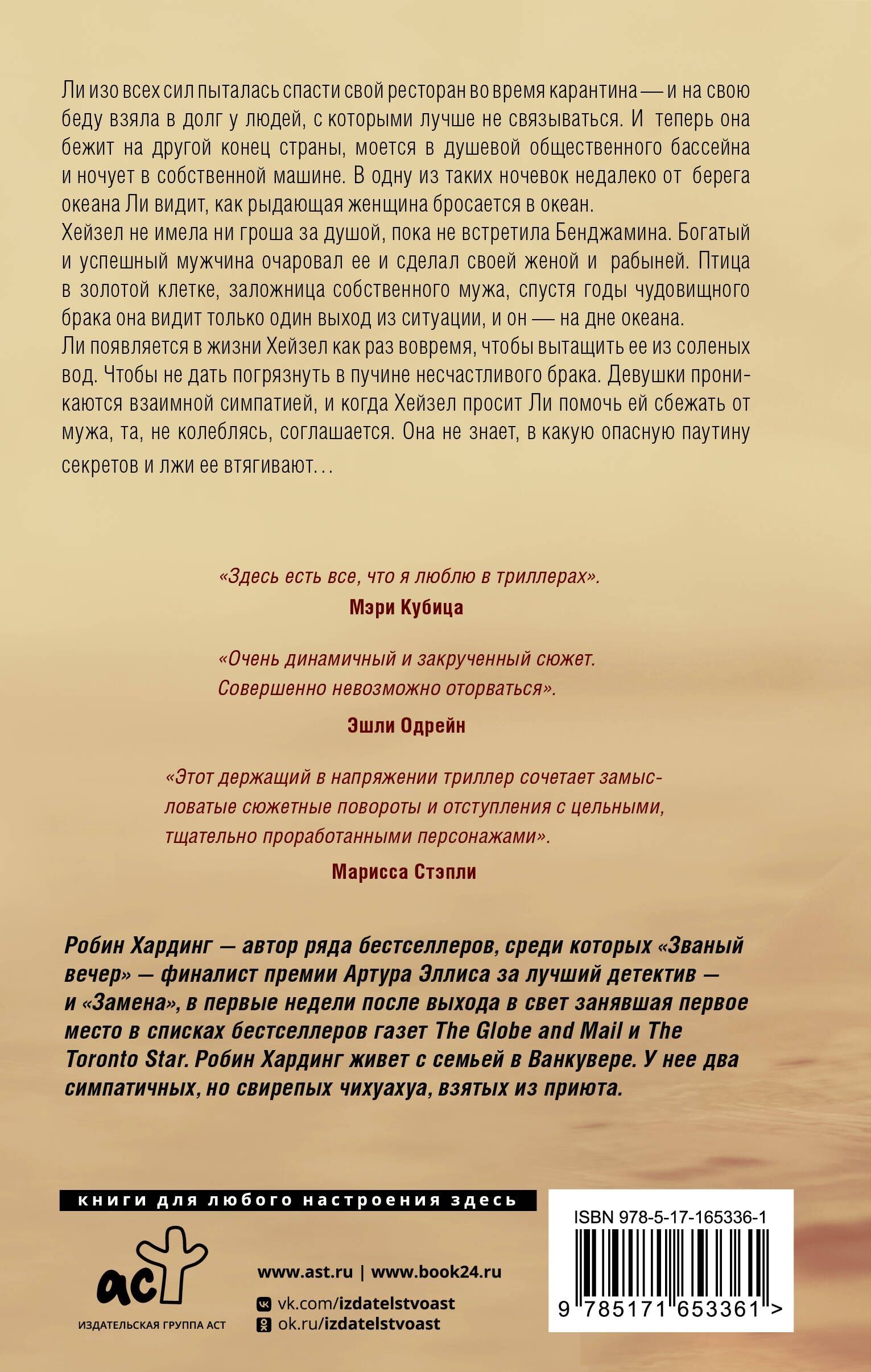 Ли изо всех сил пыталась спасти свой ресторан во время карантина — и на свою беду взяла в долг у людей, с которыми лучше не связываться. И теперь она бежит на другой конец страны, моется в душевой общественного бассейна и ночует в собственной машине. В одну из таких ночевок недалеко от берега океана Ли видит, как рыдающая женщина бросается в океан.
Хейзел не имела ни гроша за душой, пока не встретила Бенджамина. Богатый и успешный мужчина очаровал ее и сделал своей женой и рабыней. Птица в золотой клетке, заложница собственного мужа, спустя годы чудовищного брака она видит только один выход из ситуации, и он — на дне океана.
Ли появляется в жизни Хейзел как раз вовремя, чтобы вытащить ее из соленых вод. Чтобы не дать погрязнуть в пучине несчастливого брака. Девушки проникаются взаимной симпатией, и когда Хейзел просит Ли помочь ей сбежать от мужа, та, не колеблясь, соглашается. Она не знает, в какую опасную паутину секретов и лжи ее втягивают...

«Здесь есть все, что я люблю в триллерах».
Мэри Кубица

«Очень динамичный и закрученный сюжет. Совершенно невозможно оторваться».
Эшли Одрейн

«Этот держащий в напряжении триллер сочетает замысловатые сюжетные повороты и отступления с цельными, тщательно проработанными персонажами».
Марисса Стэпли

Робин Хардинг — автор ряда бестселлеров, среди которых «Званый вечер» — финалист премии Артура Эллиса за лучший детектив — и «Замена», в первые недели после выхода в свет занявшая первое место в списках бестселлеров газет The Globe and Mail и The Toronto Star. Робин Хардинг живет с семьей в Ванкувере. У нее два симпатичных, но свирепых чихуахуа, взятых из приюта.

книги для любого настроения здесь

аст
ИЗДАТЕЛЬСКАЯ ГРУППА АСТ

www.ast.ru | www.book24.ru
vk.com/izdatelstvoast
ok.ru/izdatelstvoast

ISBN 978-5-17-165336-1
9 785171 653361 >